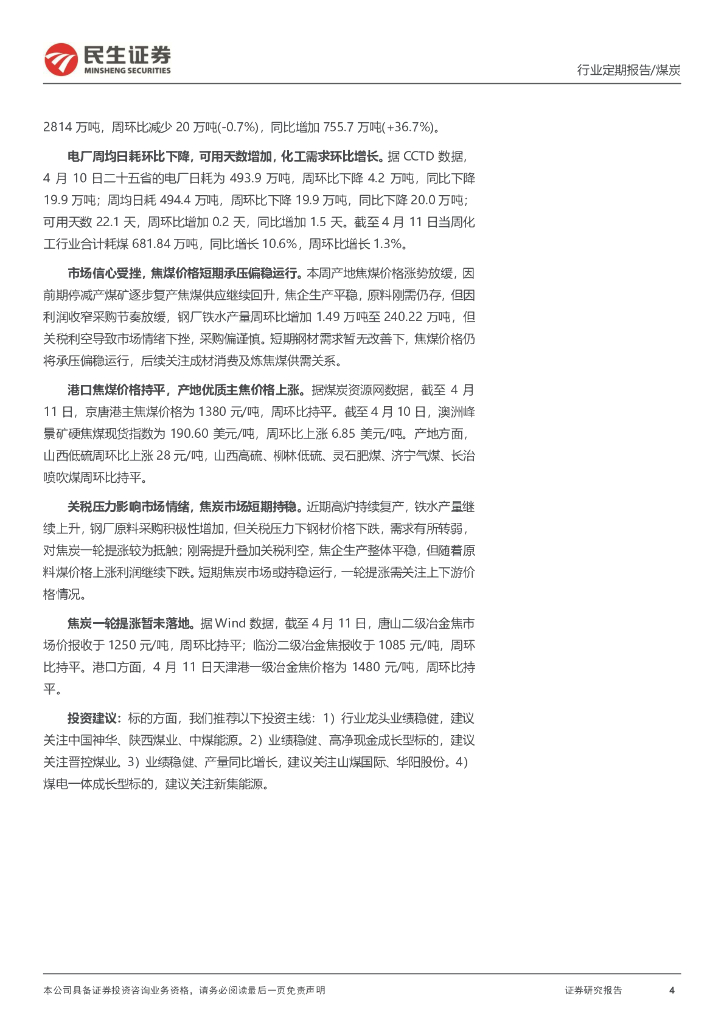 民生证券
MINSHENG SECURITIES

行业定期报告/煤炭

2814 万吨，周环比减少 20 万吨(-0.7%)，同比增加 755.7 万吨(+36.7%)。

电厂周均日耗环比下降，可用天数增加，化工需求环比增长。据 CCTD 数据，4 月 10 日二十五省的电厂日耗为 493.9 万吨，周环比下降 4.2 万吨，同比下降 19.9 万吨；周均日耗 494.4 万吨，周环比下降 19.9 万吨，同比下降 20.0 万吨；可用天数 22.1 天，周环比增加 0.2 天，同比增加 1.5 天。截至 4 月 11 日当周化工行业合计耗煤 681.84 万吨，同比增长 10.6%，周环比增长 1.3%。

市场信心受挫，焦煤价格短期承压偏稳运行。本周产地焦煤价格涨势放缓，因前期停减产煤矿逐步复产焦煤供应继续回升，焦企生产平稳，原料刚需仍存，但因利润收窄采购节奏放缓，钢厂铁水产量周环比增加 1.49 万吨至 240.22 万吨，但关税利空导致市场情绪下挫，采购偏谨慎。短期钢材需求暂无改善下，焦煤价格仍将承压偏稳运行，后续关注成材消费及炼焦煤供需关系。

港口焦煤价格持平，产地优质主焦价格上涨。据煤炭资源网数据，截至 4 月 11 日，京唐港主焦煤价格为 1380 元/吨，周环比持平。截至 4 月 10 日，澳洲峰景矿硬焦煤现货指数为 190.60 美元/吨，周环比上涨 6.85 美元/吨。产地方面，山西低硫周环比上涨 28 元/吨，山西高硫、柳林低硫、灵石肥煤、济宁气煤、长治喷吹煤周环比持平。

关税压力影响市场情绪，焦炭市场短期持稳。近期高炉持续复产，铁水产量继续上升，钢厂原料采购积极性增加，但关税压力下钢材价格下跌，需求有所转弱，对焦炭一轮提涨较为抵触；刚需提升叠加关税利空，焦企生产整体平稳，但随着原料煤价格上涨利润继续下跌。短期焦炭市场或持稳运行，一轮提涨需关注上下游价格情况。

焦炭一轮提涨暂未落地。据 Wind 数据，截至 4 月 11 日，唐山二级冶金焦市场价报收于 1250 元/吨，周环比持平；临汾二级冶金焦报收于 1085 元/吨，周环比持平。港口方面，4 月 11 日天津港一级冶金焦价格为 1480 元/吨，周环比持平。

投资建议：标的方面，我们推荐以下投资主线：1）行业龙头业绩稳健，建议关注中国神华、陕西煤业、中煤能源。2）业绩稳健、高净现金成长型标的，建议关注晋控煤业。3）业绩稳健、产量同比增长，建议关注山煤国际、华阳股份。4）煤电一体成长型标的，建议关注新集能源。

本公司具备证券投资咨询业务资格，请务必阅读最后一页免责声明

证券研究报告

4